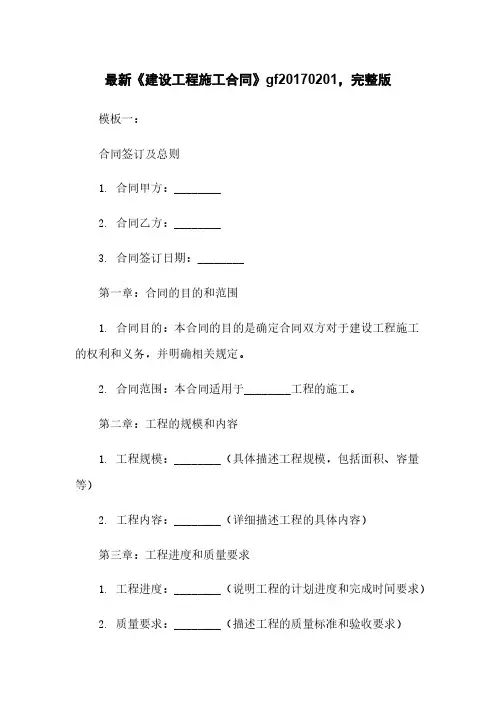 最新《建设工程施工合同》gf20170201，完整版

模板一：

合同签订及总则

1. 合同甲方：________

2. 合同乙方：________

3. 合同签订日期：________

第一章：合同的目的和范围

1. 合同目的：本合同的目的是确定合同双方对于建设工程施工的权利和义务，并明确相关规定。

2. 合同范围：本合同适用于________工程的施工。

第二章：工程的规模和内容

1. 工程规模：________（具体描述工程规模，包括面积、容量等）

2. 工程内容：________（详细描述工程的具体内容）

第三章：工程进度和质量要求

1. 工程进度：________（说明工程的计划进度和完成时间要求）

2. 质量要求：________（描述工程的质量标准和验收要求）